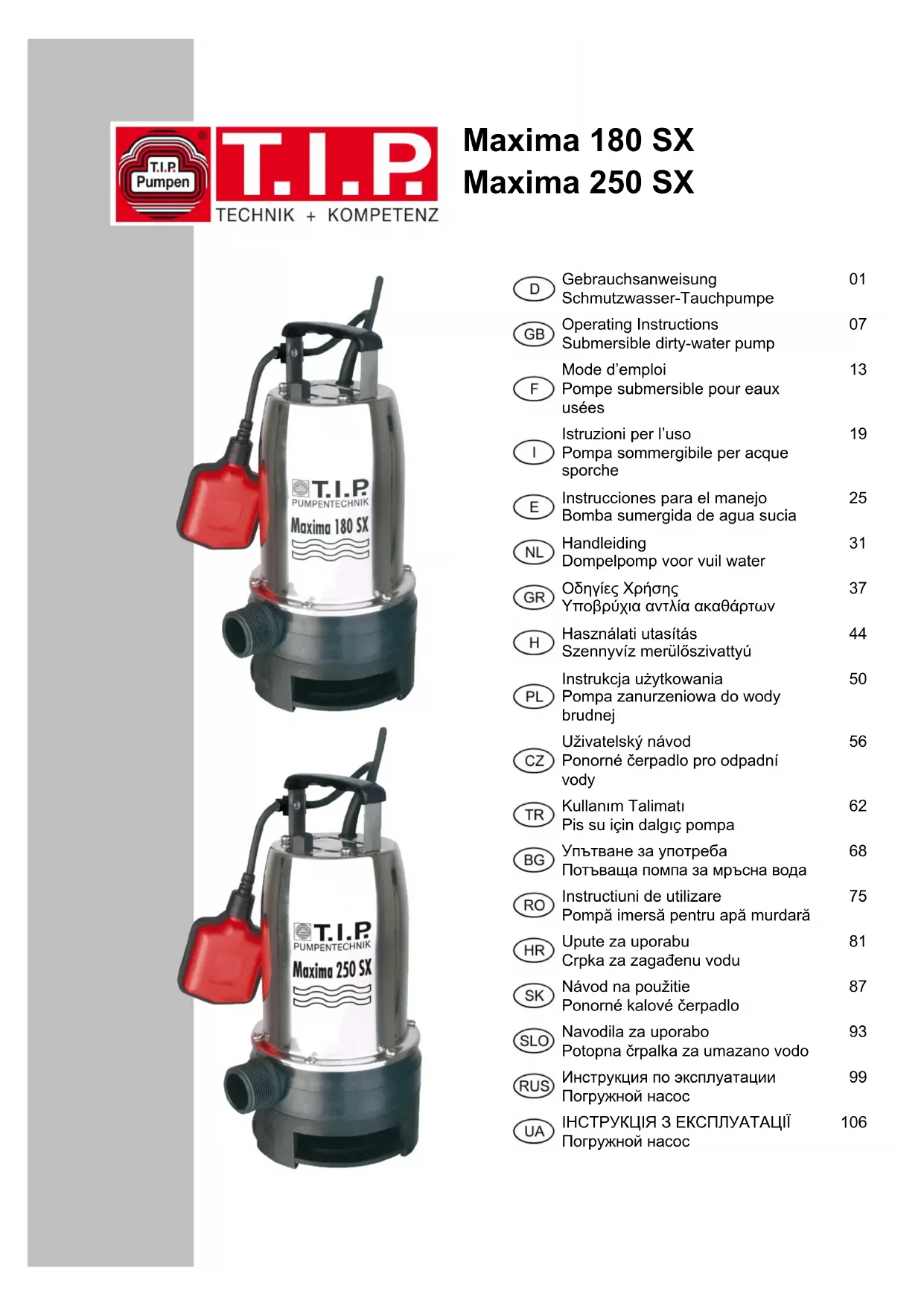 T.I.P. Pumpen
T.I.P.
TECHNIK + KOMPETENZ

Maxima 180 SX
Maxima 250 SX

T.I.P.
PUMPENTECHNIK
Maxima 180 SX

T.I.P.
PUMPENTECHNIK
Maxima 250 SX

| | | |
|---|---|---|
| D | Gebrauchsanweisung Schmutzwasser-Tauchpumpe | 01 |
| GB | Operating Instructions Submersible dirty-water pump | 07 |
| F | Mode d'emploi Pompe submersible pour eaux usées | 13 |
| I | Istruzioni per l'uso Pompa sommergibile per acque sporche | 19 |
| E | Instrucciones para el manejo Bomba sumergida de agua sucia | 25 |
| NL | Handleiding Dompelpomp voor vuil water | 31 |
| GR | Οδηγίες Χρήσης Υποβρύχια αντλία ακαθάρτων | 37 |
| H | Használati utasítás Szennyvíz merülőszivattyú | 44 |
| PL | Instrukcja użytkowania Pompa zanurzeniowa do wody brudnej | 50 |
| CZ | Uživatelský návod Ponorné čerpadlo pro odpadní vody | 56 |
| TR | Kullanım Talimatı Pis su için dalgıç pompa | 62 |
| BG | Упътване за употреба Потъваща помпа за мръсна вода | 68 |
| RO | Instructiuni de utilizare Pompă imersă pentru apă murdară | 75 |
| HR | Upute za uporabu Crpka za zagađenu vodu | 81 |
| SK | Návod na použitie Ponorné kalové čerpadlo | 87 |
| SLO | Navodila za uporabo Potopna črpalka za umazano vodo | 93 |
| RUS | Инструкция по эксплуатации Погружной насос | 99 |
| UA | ІНСТРУКЦІЯ З ЕКСПЛУАТАЦІЇ Погружной насос | 106 |